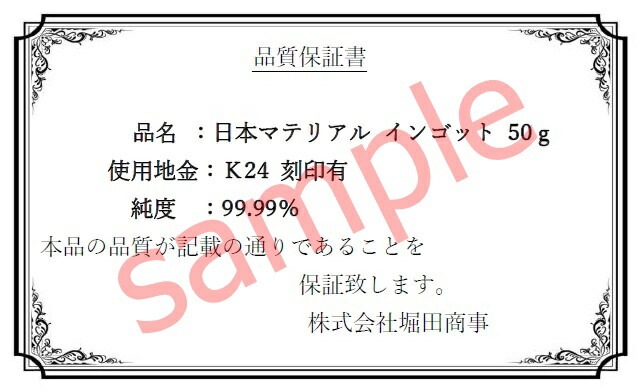 品質保証書

品名　：日本マテリアル　インゴット　50ｇ
使用地金：K24　刻印有
純度　：99.99%

本品の品質が記載の通りであることを
保証致します。
株式会社堀田商事

sample